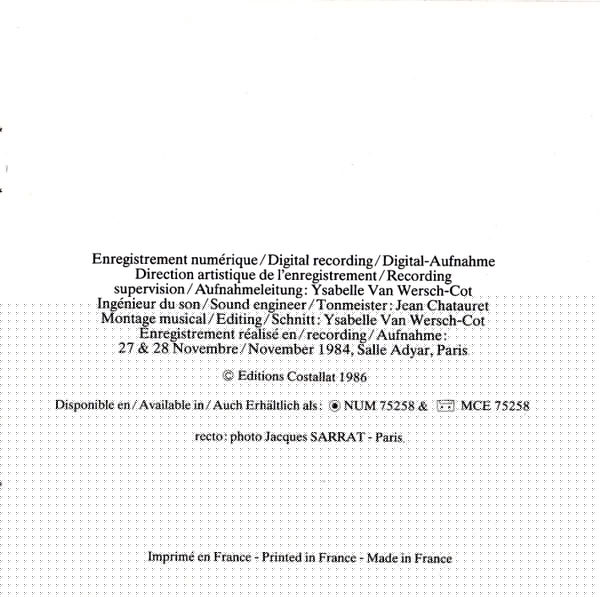 Enregistrement numérique / Digital recording / Digital-Aufnahme Direction artistique de l'enregistrement / Recording supervision / Aufnahmeleitung: Ysabelle Van Wersch-Cot Ingénieur du son / Sound engineer / Tonmeister: Jean Chatauret Montage musical / Editing / Schnitt: Ysabelle Van Wersch-Cot Enregistrement réalisé en / recording / Aufnahme: 27 & 28 Novembre / November 1984, Salle Adyar, Paris

© Editions Costallat 1986

Disponible en / Available in / Auch Erhältlich als: NUM 75258 & MCE 75258

recto: photo Jacques SARRAT - Paris

Imprimé en France - Printed in France - Made in France